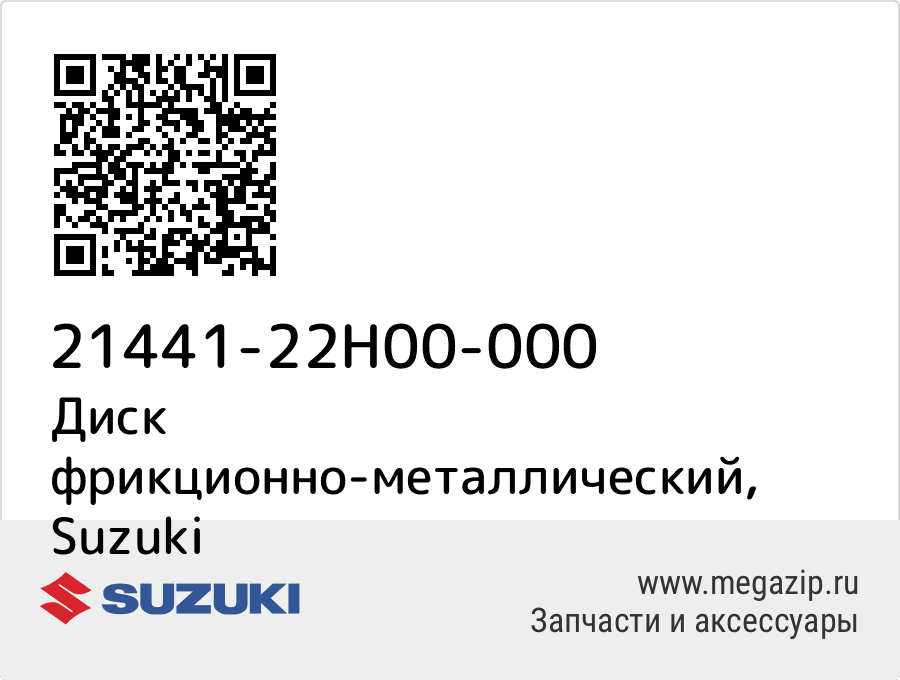 21441-22H00-000
Диск фрикционно-металлический, Suzuki

SUZUKI

www.megazip.ru
Запчасти и аксессуары